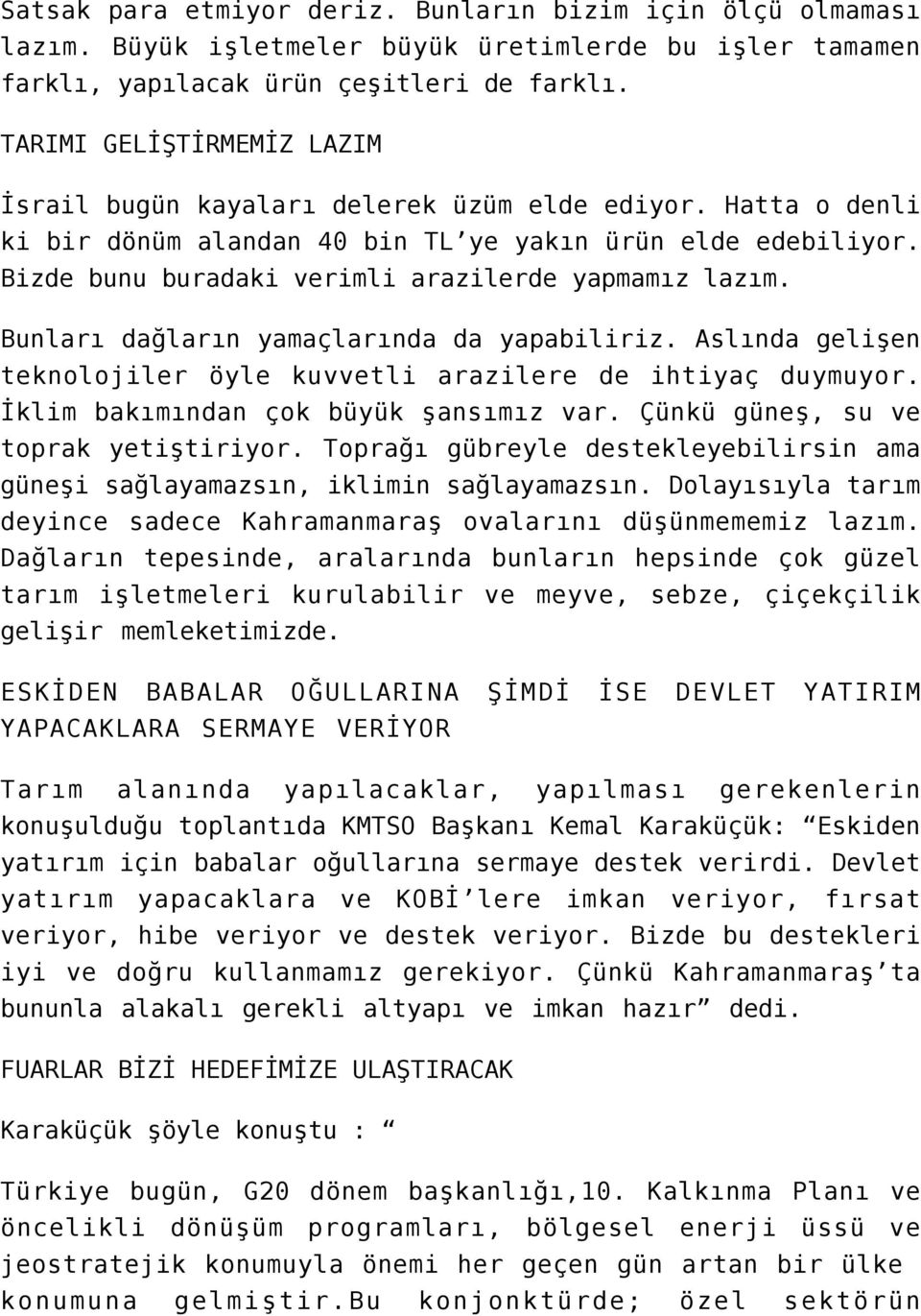 Satsak para etmiyor deriz. Bunların bizim için ölçü olmaması lazım. Büyük işletmeler büyük üretimlerde bu işler tamamen farklı, yapılacak ürün çeşitleri de farklı.

TARIMI GELİŞTİRMEMİZ LAZIM

İsrail bugün kayaları delerek üzüm elde ediyor. Hatta o denli ki bir dönüm alandan 40 bin TL'ye yakın ürün elde edebiliyor. Bizde bunu buradaki verimli arazilerde yapmamız lazım.

Bunları dağların yamaçlarında da yapabiliriz. Aslında gelişen teknolojiler öyle kuvvetli arazilere de ihtiyaç duymuyor. İklim bakımından çok büyük şansımız var. Çünkü güneş, su ve toprak yetiştiriyor. Toprağı gübreyle destekleyebilirsin ama güneşi sağlayamazsın, iklimin sağlayamazsın. Dolayısıyla tarım deyince sadece Kahramanmaraş ovalarını düşünmememiz lazım. Dağların tepesinde, aralarında bunların hepsinde çok güzel tarım işletmeleri kurulabilir ve meyve, sebze, çiçekçilik gelişir memleketimizde.

ESKİDEN BABALAR OĞULLARINA ŞİMDİ İSE DEVLET YATIRIM YAPACAKLARA SERMAYE VERİYOR

Tarım alanında yapılacaklar, yapılması gerekenlerin konuşulduğu toplantıda KMTSO Başkanı Kemal Karaküçük: "Eskiden yatırım için babalar oğullarına sermaye destek verirdi. Devlet yatırım yapacaklara ve KOBİ'lere imkan veriyor, fırsat veriyor, hibe veriyor ve destek veriyor. Bizde bu destekleri iyi ve doğru kullanmamız gerekiyor. Çünkü Kahramanmaraş'ta bununla alakalı gerekli altyapı ve imkan hazır" dedi.

FUARLAR BİZİ HEDEFİMİZE ULAŞTIRACAK

Karaküçük şöyle konuştu : "

Türkiye bugün, G20 dönem başkanlığı,10. Kalkınma Planı ve öncelikli dönüşüm programları, bölgesel enerji üssü ve jeostratejik konumuyla önemi her geçen gün artan bir ülke konumuna gelmiştir.Bu konjonktürde; özel sektörün